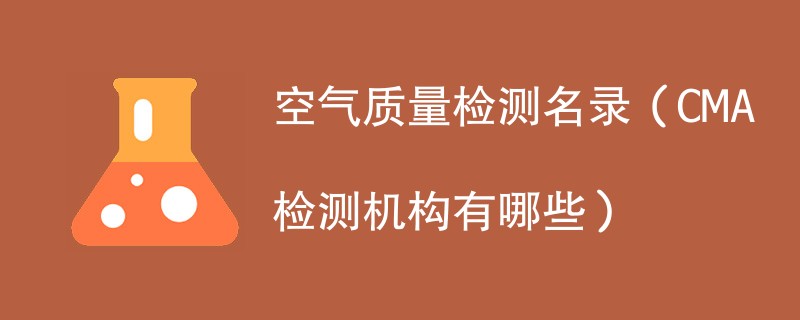 空气质量检测名录（CMA检测机构有哪些）